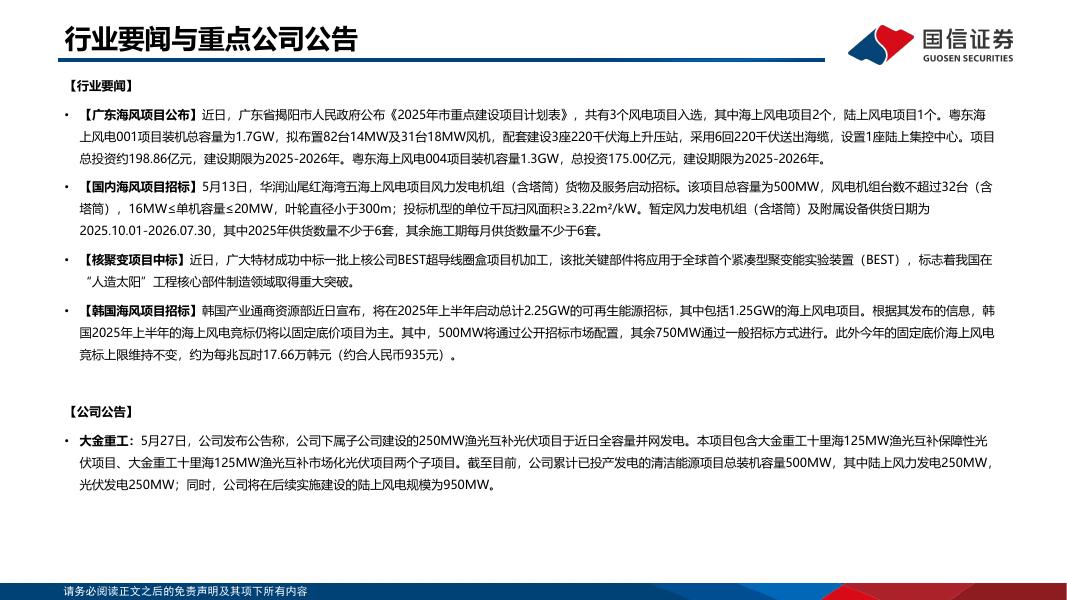 行业要闻与重点公司公告

国信证券
GUOSEN SECURITIES

【行业要闻】

• 【广东海风项目公布】近日，广东省揭阳市人民政府公布《2025年市重点建设项目计划表》，共有3个风电项目入选，其中海上风电项目2个，陆上风电项目1个。粤东海上风电001项目装机总容量为1.7GW，拟布置82台14MW及31台18MW风机，配套建设3座220千伏海上升压站，采用6回220千伏送出海缆，设置1座陆上集控中心。项目总投资约198.86亿元，建设期限为2025-2026年。粤东海上风电004项目装机容量1.3GW，总投资175.00亿元，建设期限为2025-2026年。

• 【国内海风项目招标】5月13日，华润汕尾红海湾五海上风电项目风力发电机组（含塔筒）货物及服务启动招标。该项目总容量为500MW，风电机组台数不超过32台（含塔筒），16MW≤单机容量≤20MW，叶轮直径小于300m；投标机型的单位千瓦扫风面积≥3.22m²/kW。暂定风力发电机组（含塔筒）及附属设备供货日期为2025.10.01-2026.07.30，其中2025年供货数量不少于6套，其余施工期每月供货数量不少于6套。

• 【核聚变项目中标】近日，广大特材成功中标一批上核公司BEST超导线圈盒项目机加工，该批关键部件将应用于全球首个紧凑型聚变能实验装置（BEST），标志着我国在“人造太阳”工程核心部件制造领域取得重大突破。

• 【韩国海风项目招标】韩国产业通商资源部近日宣布，将在2025年上半年启动总计2.25GW的可再生能源招标，其中包括1.25GW的海上风电项目。根据其发布的信息，韩国2025年上半年的海上风电竞标仍将以固定底价项目为主。其中，500MW将通过公开招标市场配置，其余750MW通过一般招标方式进行。此外今年的固定底价海上风电竞标上限维持不变，约为每兆瓦时17.66万韩元（约合人民币935元）。

【公司公告】

• 大金重工：5月27日，公司发布公告称，公司下属子公司建设的250MW渔光互补光伏项目于近日全容量并网发电。本项目包含大金重工十里海125MW渔光互补保障性光伏项目、大金重工十里海125MW渔光互补市场化光伏项目两个子项目。截至目前，公司累计已投产发电的清洁能源项目总装机容量500MW，其中陆上风力发电250MW，光伏发电250MW；同时，公司将在后续实施建设的陆上风电规模为950MW。

请务必阅读正文之后的免责声明及其项下所有内容